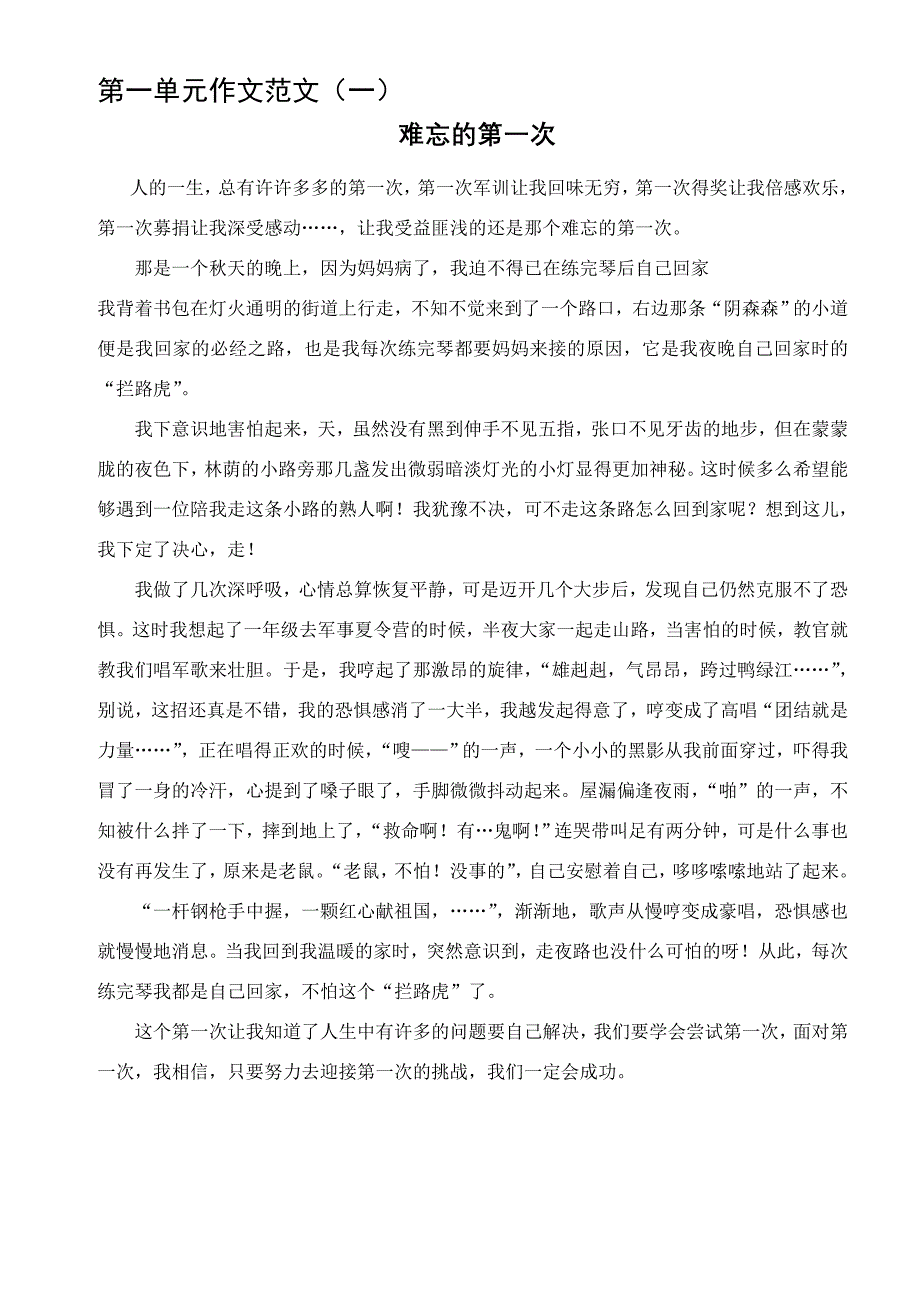 第一单元作文范文（一）

难忘的第一次

人的一生，总有许许多多的第一次，第一次军训让我回味无穷，第一次得奖让我倍感欢乐，第一次募捐让我深受感动……，让我受益匪浅的还是那个难忘的第一次。

那是一个秋天的晚上，因为妈妈病了，我迫不得已在练完琴后自己回家

我背着书包在灯火通明的街道上行走，不知不觉来到了一个路口，右边那条“阴森森”的小道便是我回家的必经之路，也是我每次练完琴都要妈妈来接的原因，它是我夜晚自己回家时的“拦路虎”。

我下意识地害怕起来，天，虽然没有黑到伸手不见五指，张口不见牙齿的地步，但在蒙蒙胧的夜色下，林荫的小路旁那几盏发出微弱暗淡灯光的小灯显得更加神秘。这时候多么希望能够遇到一位陪我走这条小路的熟人啊！我犹豫不决，可不走这条路怎么回到家呢？想到这儿，我下定了决心，走！

我做了几次深呼吸，心情总算恢复平静，可是迈开几个大步后，发现自己仍然克服不了恐惧。这时我想起了一年级去军事夏令营的时候，半夜大家一起走山路，当害怕的时候，教官就教我们唱军歌来壮胆。于是，我哼起了那激昂的旋律，“雄赳赳，气昂昂，跨过鸭绿江……”，别说，这招还真是不错，我的恐惧感消了一大半，我越发起得意了，哼变成了高唱“团结就是力量……”，正在唱得正欢的时候，“嗖——”的一声，一个小小的黑影从我前面穿过，吓得我冒了一身的冷汗，心提到了嗓子眼了，手脚微微抖动起来。屋漏偏逢夜雨，“啪”的一声，不知被什么拌了一下，摔到地上了，“救命啊！有…鬼啊！”连哭带叫足有两分钟，可是什么事也没有再发生了，原来是老鼠。“老鼠，不怕！没事的”，自己安慰着自己，哆哆嗦嗦地站了起来。

“一杆钢枪手中握，一颗红心献祖国，……”，渐渐地，歌声从慢哼变成豪唱，恐惧感也就慢慢地消息。当我回到我温暖的家时，突然意识到，走夜路也没什么可怕的呀！从此，每次练完琴我都是自己回家，不怕这个“拦路虎”了。

这个第一次让我知道了人生中有许多的问题要自己解决，我们要学会尝试第一次，面对第一次，我相信，只要努力去迎接第一次的挑战，我们一定会成功。